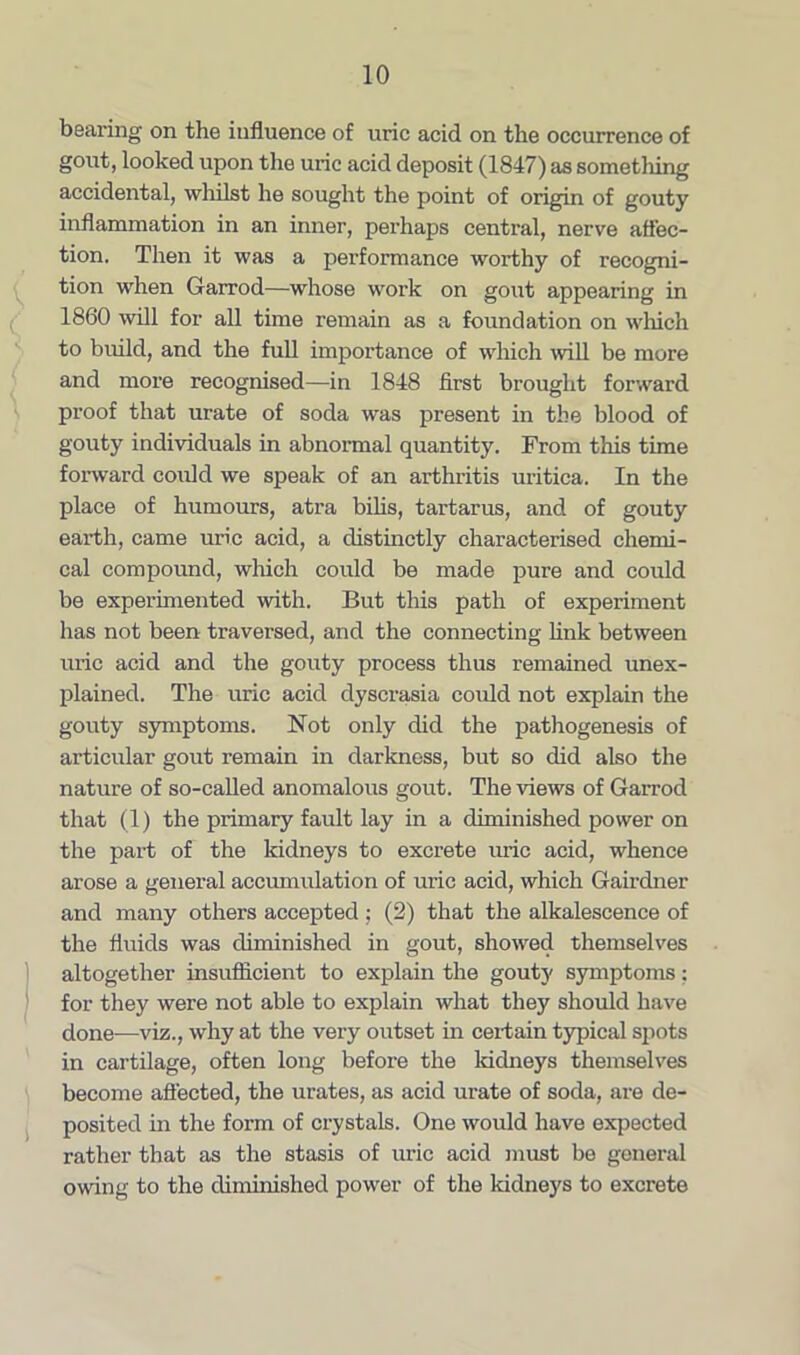 10

bearing on the influence of uric acid on the occurrence of gout, looked upon the uric acid deposit (1847) as something accidental, whilst he sought the point of origin of gouty inflammation in an inner, perhaps central, nerve affection. Then it was a performance worthy of recognition when Garrod—whose work on gout appearing in 1860 will for all time remain as a foundation on which to build, and the full importance of which will be more and more recognised—in 1848 first brought forward proof that urate of soda was present in the blood of gouty individuals in abnormal quantity. From this time forward could we speak of an arthritis uritica. In the place of humours, atra bilis, tartarus, and of gouty earth, came uric acid, a distinctly characterised chemical compound, which could be made pure and could be experimented with. But this path of experiment has not been traversed, and the connecting link between uric acid and the gouty process thus remained unexplained. The uric acid dyscrasia could not explain the gouty symptoms. Not only did the pathogenesis of articular gout remain in darkness, but so did also the nature of so-called anomalous gout. The views of Garrod that (1) the primary fault lay in a diminished power on the part of the kidneys to excrete uric acid, whence arose a general accumulation of uric acid, which Gairdner and many others accepted; (2) that the alkalescence of the fluids was diminished in gout, showed themselves altogether insufficient to explain the gouty symptoms; for they were not able to explain what they should have done—viz., why at the very outset in certain typical spots in cartilage, often long before the kidneys themselves become affected, the urates, as acid urate of soda, are deposited in the form of crystals. One would have expected rather that as the stasis of uric acid must be general owing to the diminished power of the kidneys to excrete